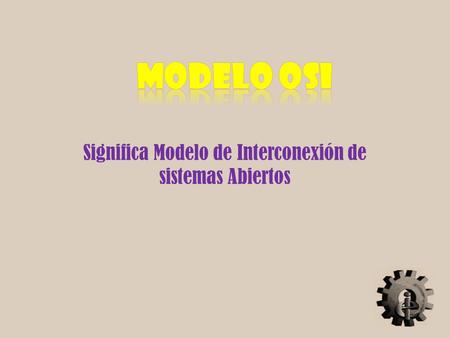 MODELO OSI

Significa Modelo de Interconexión de sistemas Abiertos